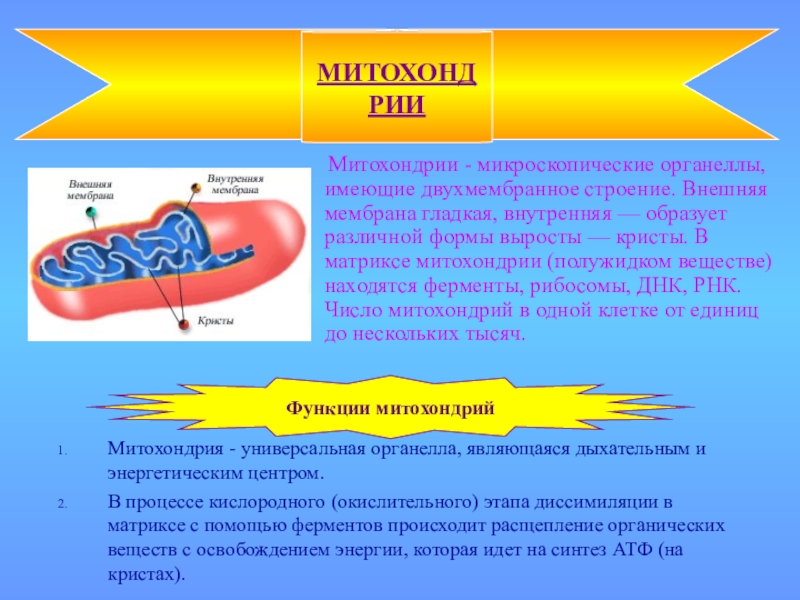 МИТОХОНД РИИ

Внешняя мембрана

Внутренняя мембрана

Кристы

Митохондрии - микроскопические органеллы, имеющие двухмембранное строение. Внешняя мембрана гладкая, внутренняя — образует различной формы выросты — кристы. В матриксе митохондрии (полужидком веществе) находятся ферменты, рибосомы, ДНК, РНК. Число митохондрий в одной клетке от единиц до нескольких тысяч.

Функции митохондрий

1. Митохондрия - универсальная органелла, являющаяся дыхательным и энергетическим центром.

2. В процессе кислородного (окислительного) этапа диссимиляции в матриксе с помощью ферментов происходит расщепление органических веществ с освобождением энергии, которая идет на синтез АТФ (на кристах).